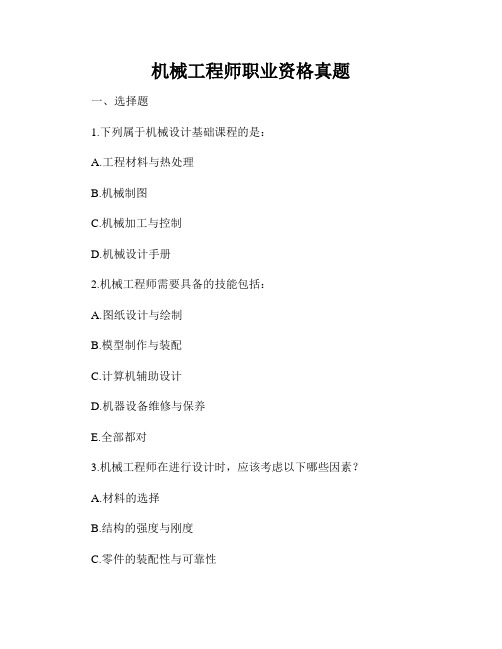 机械工程师职业资格真题

一、选择题

1.下列属于机械设计基础课程的是：

A.工程材料与热处理

B.机械制图

C.机械加工与控制

D.机械设计手册

2.机械工程师需要具备的技能包括：

A.图纸设计与绘制

B.模型制作与装配

C.计算机辅助设计

D.机器设备维修与保养

E.全部都对

3.机械工程师在进行设计时，应该考虑以下哪些因素？

A.材料的选择

B.结构的强度与刚度

C.零件的装配性与可靠性